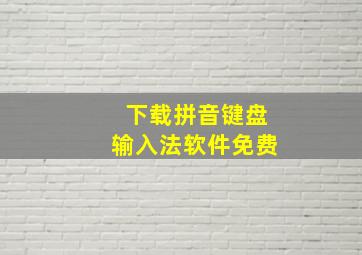 下载拼音键盘
输入法软件免费